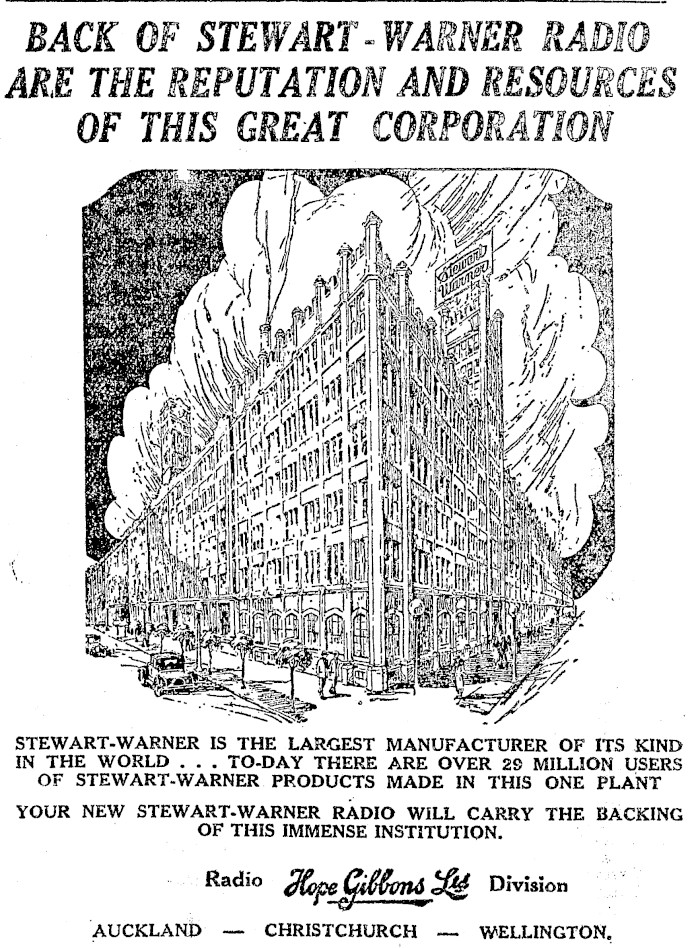 BACK OF STEWART-WARNER RADIO ARE THE REPUTATION AND RESOURCES OF THIS GREAT CORPORATION

Stewart Warner

STEWART-WARNER IS THE LARGEST MANUFACTURER OF ITS KIND IN THE WORLD . . . TO-DAY THERE ARE OVER 29 MILLION USERS OF STEWART-WARNER PRODUCTS MADE IN THIS ONE PLANT

YOUR NEW STEWART-WARNER RADIO WILL CARRY THE BACKING OF THIS IMMENSE INSTITUTION.

Radio Hope Gibbons Ltd Division

AUCKLAND — CHRISTCHURCH — WELLINGTON.